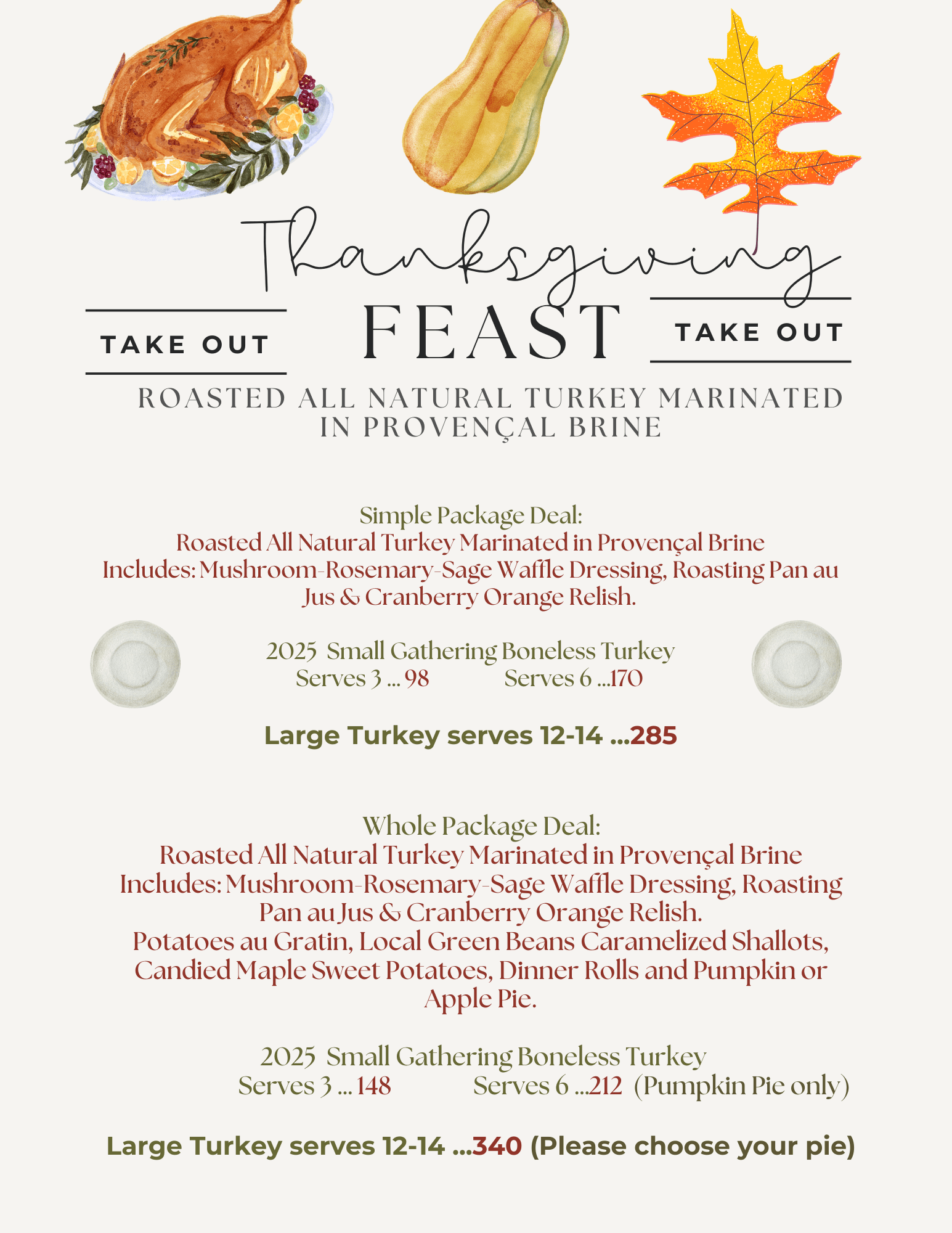 Thanksgiving

TAKE OUT

FEAST

TAKE OUT

ROASTED ALL NATURAL TURKEY MARINATED IN PROVENÇAL BRINE

Simple Package Deal:
Roasted All Natural Turkey Marinated in Provençal Brine
Includes: Mushroom-Rosemary-Sage Waffle Dressing, Roasting Pan au Jus & Cranberry Orange Relish.

2025 Small Gathering Boneless Turkey
Serves 3 ... 98 Serves 6 ...170

Large Turkey serves 12-14 ...285

Whole Package Deal:
Roasted All Natural Turkey Marinated in Provençal Brine
Includes: Mushroom-Rosemary-Sage Waffle Dressing, Roasting Pan au Jus & Cranberry Orange Relish.
Potatoes au Gratin, Local Green Beans Caramelized Shallots, Candied Maple Sweet Potatoes, Dinner Rolls and Pumpkin or Apple Pie.

2025 Small Gathering Boneless Turkey
Serves 3 ... 148 Serves 6 ...212 (Pumpkin Pie only)

Large Turkey serves 12-14 ...340 (Please choose your pie)